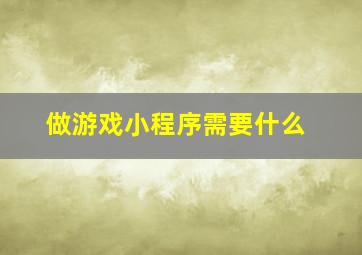 做游戏小程序需要什么